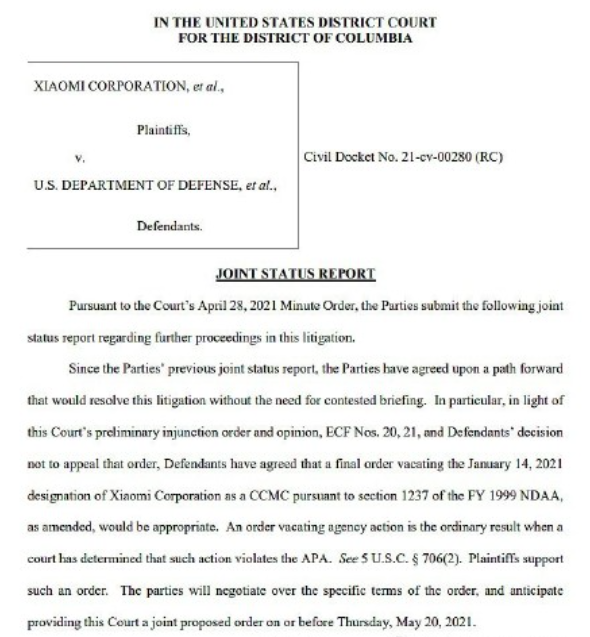 IN THE UNITED STATES DISTRICT COURT
FOR THE DISTRICT OF COLUMBIA

XIAOMI CORPORATION, et al.,

Plaintiffs,

v.

U.S. DEPARTMENT OF DEFENSE, et al.,

Defendants.

Civil Docket No. 21-cv-00280 (RC)

JOINT STATUS REPORT

Pursuant to the Court's April 28, 2021 Minute Order, the Parties submit the following joint status report regarding further proceedings in this litigation.

Since the Parties' previous joint status report, the Parties have agreed upon a path forward that would resolve this litigation without the need for contested briefing. In particular, in light of this Court's preliminary injunction order and opinion, ECF Nos. 20, 21, and Defendants' decision not to appeal that order, Defendants have agreed that a final order vacating the January 14, 2021 designation of Xiaomi Corporation as a CCMC pursuant to section 1237 of the FY 1999 NDAA, as amended, would be appropriate. An order vacating agency action is the ordinary result when a court has determined that such action violates the APA. See 5 U.S.C. § 706(2). Plaintiffs support such an order. The parties will negotiate over the specific terms of the order, and anticipate providing this Court a joint proposed order on or before Thursday, May 20, 2021.